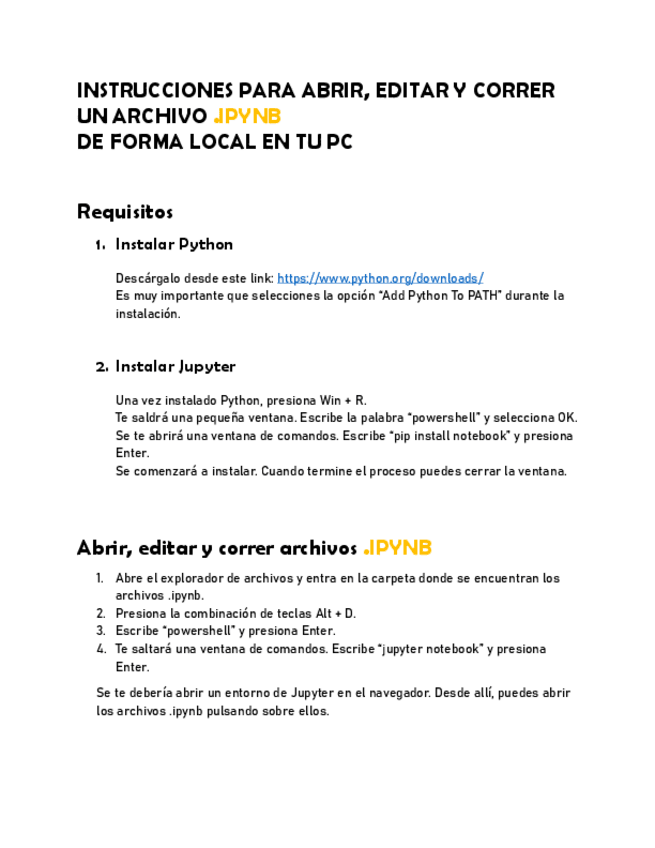 INSTRUCCIONES PARA ABRIR, EDITAR Y CORRER UN ARCHIVO .IPYNB
DE FORMA LOCAL EN TU PC

Requisitos

1. Instalar Python

Descárgalo desde este link: https://www.python.org/downloads/
Es muy importante que selecciones la opción "Add Python To PATH" durante la instalación.

2. Instalar Jupyter

Una vez instalado Python, presiona Win + R.
Te saldrá una pequeña ventana. Escribe la palabra "powershell" y selecciona OK.
Se te abrirá una ventana de comandos. Escribe "pip install notebook" y presiona Enter.
Se comenzará a instalar. Cuando termine el proceso puedes cerrar la ventana.

Abrir, editar y correr archivos .IPYNB

1. Abre el explorador de archivos y entra en la carpeta donde se encuentran los archivos .ipynb.
2. Presiona la combinación de teclas Alt + D.
3. Escribe "powershell" y presiona Enter.
4. Te saltará una ventana de comandos. Escribe "jupyter notebook" y presiona Enter.

Se te debería abrir un entorno de Jupyter en el navegador. Desde allí, puedes abrir los archivos .ipynb pulsando sobre ellos.